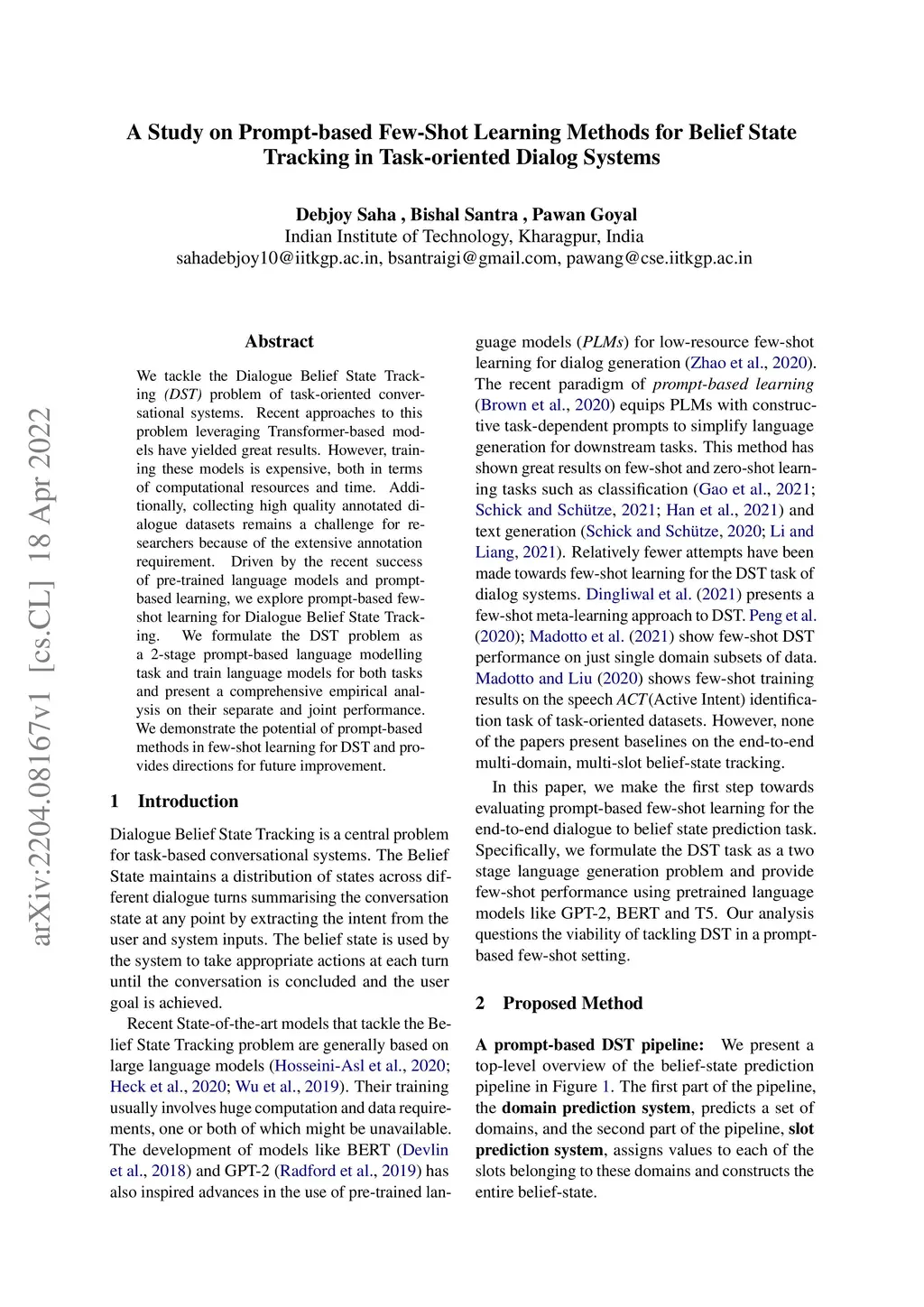 arXiv:2204.08167v1 [cs.CL] 18 Apr 2022

A Study on Prompt-based Few-Shot Learning Methods for Belief State Tracking in Task-oriented Dialog Systems

Debjoy Saha , Bishal Santra , Pawan Goyal
Indian Institute of Technology, Kharagpur, India
sahadebjoy10@iitkgp.ac.in, bsantraigi@gmail.com, pawang@cse.iitkgp.ac.in

Abstract

We tackle the Dialogue Belief State Tracking (DST) problem of task-oriented conversational systems. Recent approaches to this problem leveraging Transformer-based models have yielded great results. However, training these models is expensive, both in terms of computational resources and time. Additionally, collecting high quality annotated dialogue datasets remains a challenge for researchers because of the extensive annotation requirement. Driven by the recent success of pre-trained language models and prompt-based learning, we explore prompt-based few-shot learning for Dialogue Belief State Tracking. We formulate the DST problem as a 2-stage prompt-based language modelling task and train language models for both tasks and present a comprehensive empirical analysis on their separate and joint performance. We demonstrate the potential of prompt-based methods in few-shot learning for DST and provides directions for future improvement.

1 Introduction

Dialogue Belief State Tracking is a central problem for task-based conversational systems. The Belief State maintains a distribution of states across different dialogue turns summarising the conversation state at any point by extracting the intent from the user and system inputs. The belief state is used by the system to take appropriate actions at each turn until the conversation is concluded and the user goal is achieved.

Recent State-of-the-art models that tackle the Belief State Tracking problem are generally based on large language models (Hosseini-Asl et al., 2020; Heck et al., 2020; Wu et al., 2019). Their training usually involves huge computation and data requirements, one or both of which might be unavailable. The development of models like BERT (Devlin et al., 2018) and GPT-2 (Radford et al., 2019) has also inspired advances in the use of pre-trained language models (PLMs) for low-resource few-shot learning for dialog generation (Zhao et al., 2020). The recent paradigm of prompt-based learning (Brown et al., 2020) equips PLMs with constructive task-dependent prompts to simplify language generation for downstream tasks. This method has shown great results on few-shot and zero-shot learning tasks such as classification (Gao et al., 2021; Schick and Schütze, 2021; Han et al., 2021) and text generation (Schick and Schütze, 2020; Li and Liang, 2021). Relatively fewer attempts have been made towards few-shot learning for the DST task of dialog systems. Dingliwal et al. (2021) presents a few-shot meta-learning approach to DST. Peng et al. (2020); Madotto et al. (2021) show few-shot DST performance on just single domain subsets of data. Madotto and Liu (2020) shows few-shot training results on the speech ACT (Active Intent) identification task of task-oriented datasets. However, none of the papers present baselines on the end-to-end multi-domain, multi-slot belief-state tracking.

In this paper, we make the first step towards evaluating prompt-based few-shot learning for the end-to-end dialogue to belief state prediction task. Specifically, we formulate the DST task as a two stage language generation problem and provide few-shot performance using pretrained language models like GPT-2, BERT and T5. Our analysis questions the viability of tackling DST in a prompt-based few-shot setting.

2 Proposed Method

A prompt-based DST pipeline: We present a top-level overview of the belief-state prediction pipeline in Figure 1. The first part of the pipeline, the domain prediction system, predicts a set of domains, and the second part of the pipeline, slot prediction system, assigns values to each of the slots belonging to these domains and constructs the entire belief-state.